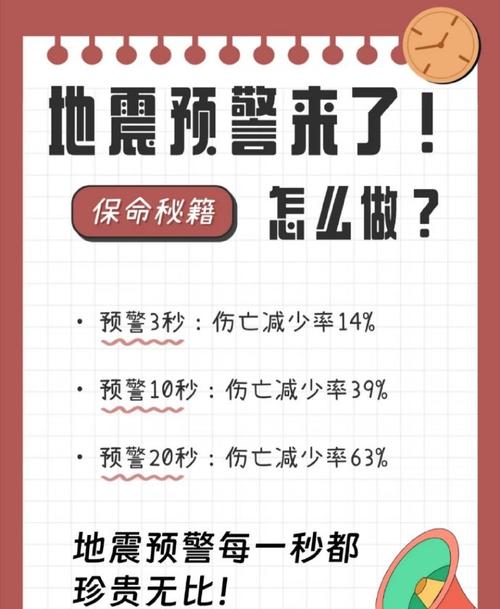 地震预警来了！

保命秘籍

怎么做？

• 预警3秒：伤亡减少率14%

• 预警10秒：伤亡减少率39%

• 预警20秒：伤亡减少率63%

地震预警每一秒都珍贵无比！